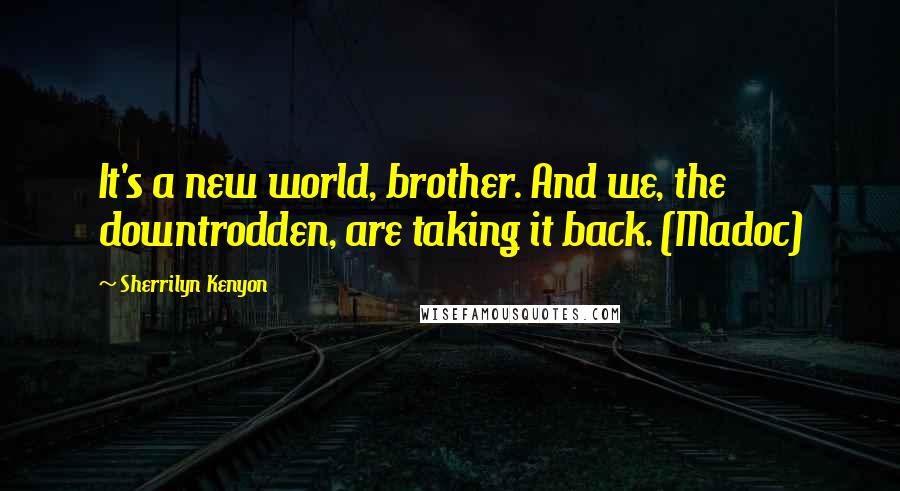 It's a new world, brother. And we, the downtrodden, are taking it back. (Madoc)

~ Sherrilyn Kenyon

WISEFAMOUSQUOTES.COM